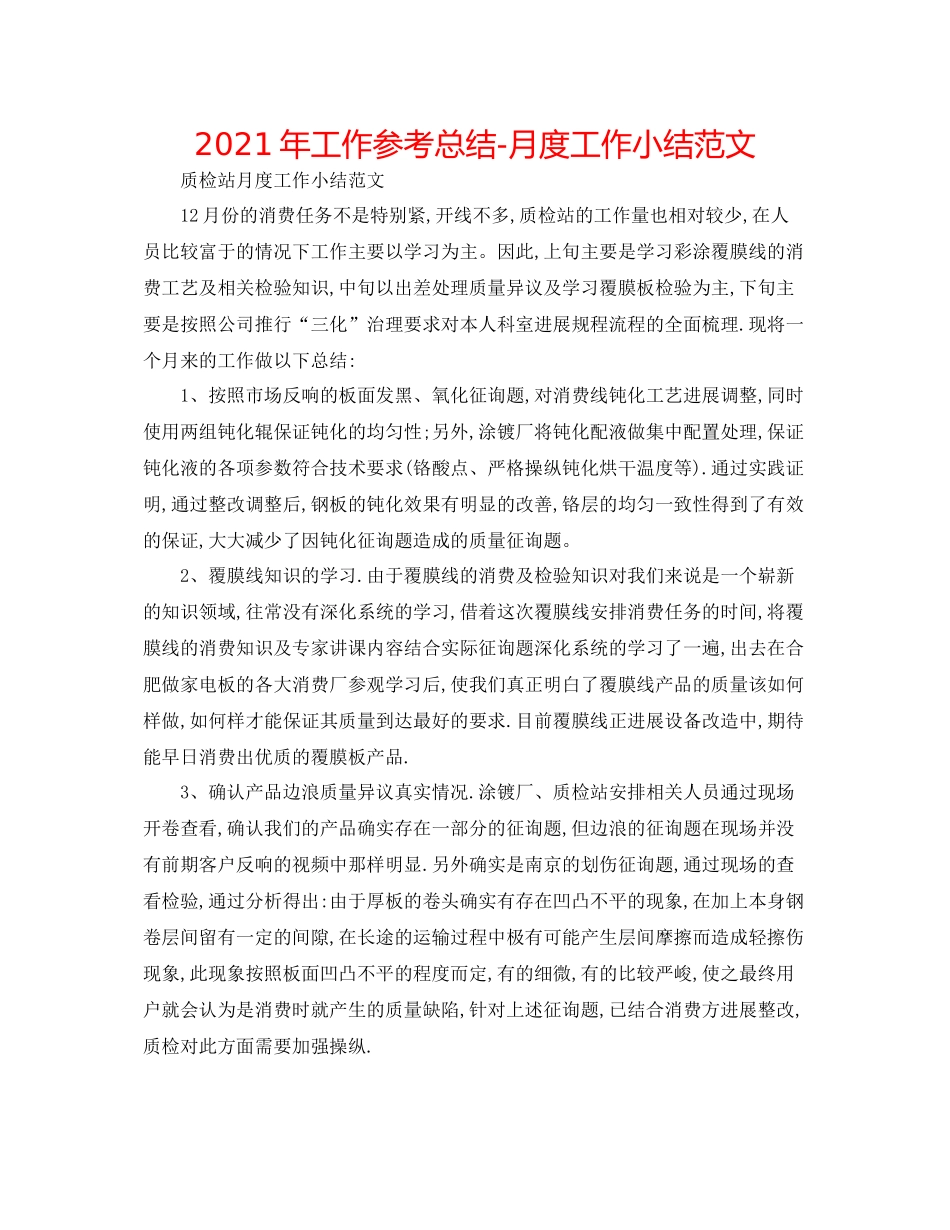 2021年工作参考总结-月度工作小结范文

质检站月度工作小结范文

12月份的消费任务不是特别紧,开线不多,质检站的工作量也相对较少,在人员比较富于的情况下工作主要以学习为主。因此,上旬主要是学习彩涂覆膜线的消费工艺及相关检验知识,中旬以出差处理质量异议及学习覆膜板检验为主,下旬主要是按照公司推行“三化”治理要求对本人科室进展规程流程的全面梳理.现将一个月来的工作做以下总结:

1、按照市场反响的板面发黑、氧化征询题,对消费线钝化工艺进展调整,同时使用两组钝化辊保证钝化的均匀性;另外,涂镀厂将钝化配液做集中配置处理,保证钝化液的各项参数符合技术要求(铬酸点、严格操纵钝化烘干温度等).通过实践证明,通过整改调整后,钢板的钝化效果有明显的改善,铬层的均匀一致性得到了有效的保证,大大减少了因钝化征询题造成的质量征询题。

2、覆膜线知识的学习.由于覆膜线的消费及检验知识对我们来说是一个崭新的知识领域,往常没有深化系统的学习,借着这次覆膜线安排消费任务的时间,将覆膜线的消费知识及专家讲课内容结合实际征询题深化系统的学习了一遍,出去在合肥做家电板的各大消费厂参观学习后,使我们真正明白了覆膜线产品的质量该如何样做,如何样才能保证其质量到达最好的要求.目前覆膜线正进展设备改造中,期待能早日消费出优质的覆膜板产品.

3、确认产品边浪质量异议真实情况.涂镀厂、质检站安排相关人员通过现场开卷查看,确认我们的产品确实存在一部分的征询题,但边浪的征询题在现场并没有前期客户反响的视频中那样明显.另外确实是南京的划伤征询题,通过现场的查看检验,通过分析得出:由于厚板的卷头确实有存在凹凸不平的现象,在加上本身钢卷层间留有一定的间隙,在长途的运输过程中极有可能产生层间摩擦而造成轻擦伤现象,此现象按照板面凹凸不平的程度而定,有的细微,有的比较严峻,使之最终用户就会认为是消费时就产生的质量缺陷,针对上述征询题,已结合消费方进展整改,质检对此方面需要加强操纵.